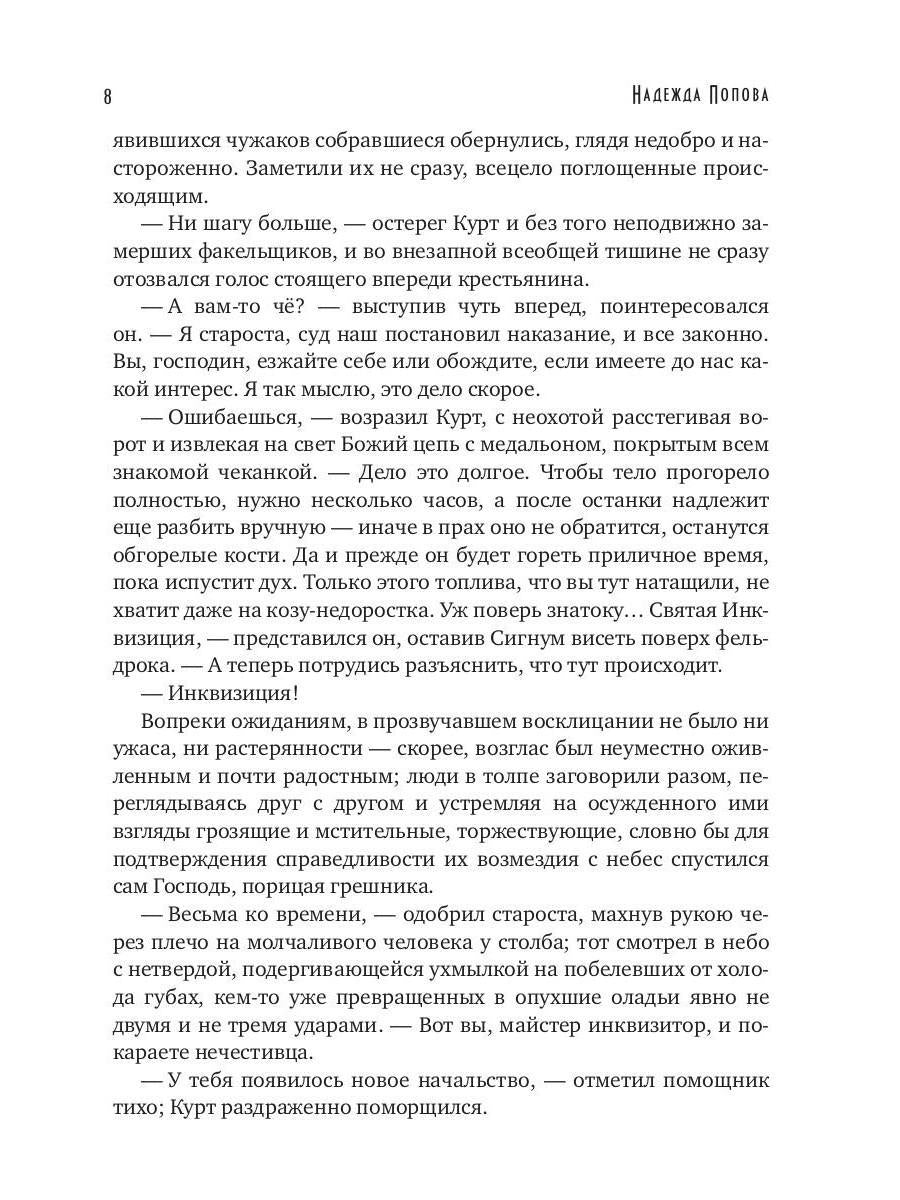 8

Надежда Попова

явившихся чужаков собравшиеся обернулись, глядя недобро и настороженно. Заметили их не сразу, всецело поглощенные происходящим.

— Ни шагу больше, — остерег Курт и без того неподвижно замерших факельщиков, и во внезапной всеобщей тишине не сразу отозвался голос стоящего впереди крестьянина.

— А вам-то чё? — выступив чуть вперед, поинтересовался он. — Я староста, суд наш постановил наказание, и все законно. Вы, господин, езжайте себе или обождите, если имеете до нас какой интерес. Я так мыслю, это дело скорое.

— Ошибаешься, — возразил Курт, с неохотой расстегивая ворот и извлекая на свет Божий цепь с медальоном, покрытым всем знакомой чеканкой. — Дело это долгое. Чтобы тело прогорело полностью, нужно несколько часов, а после останки надлежит еще разбить вручную — иначе в прах оно не обратится, останутся обгорелые кости. Да и прежде он будет гореть приличное время, пока испустит дух. Только этого топлива, что вы тут натащили, не хватит даже на козу-недоростка. Уж поверь знатоку… Святая Инквизиция, — представился он, оставив Сигнум висеть поверх фельдрока. — А теперь потрудись разъяснить, что тут происходит.

— Инквизиция!

Вопреки ожиданиям, в прозвучавшем восклицании не было ни ужаса, ни растерянности — скорее, возглас был неуместно оживленным и почти радостным; люди в толпе заговорили разом, переглядываясь друг с другом и устремляя на осужденного ими взгляды грозящие и мстительные, торжествующие, словно бы для подтверждения справедливости их возмездия с небес спустился сам Господь, порицая грешника.

— Весьма ко времени, — одобрил староста, махнув рукою через плечо на молчаливого человека у столба; тот смотрел в небо с нетвердой, подергивающейся ухмылкой на побелевших от холода губах, кем-то уже превращенных в опухшие оладьи явно не двумя и не тремя ударами. — Вот вы, майстер инквизитор, и покараете нечестивца.

— У тебя появилось новое начальство, — отметил помощник тихо; Курт раздраженно поморщился.